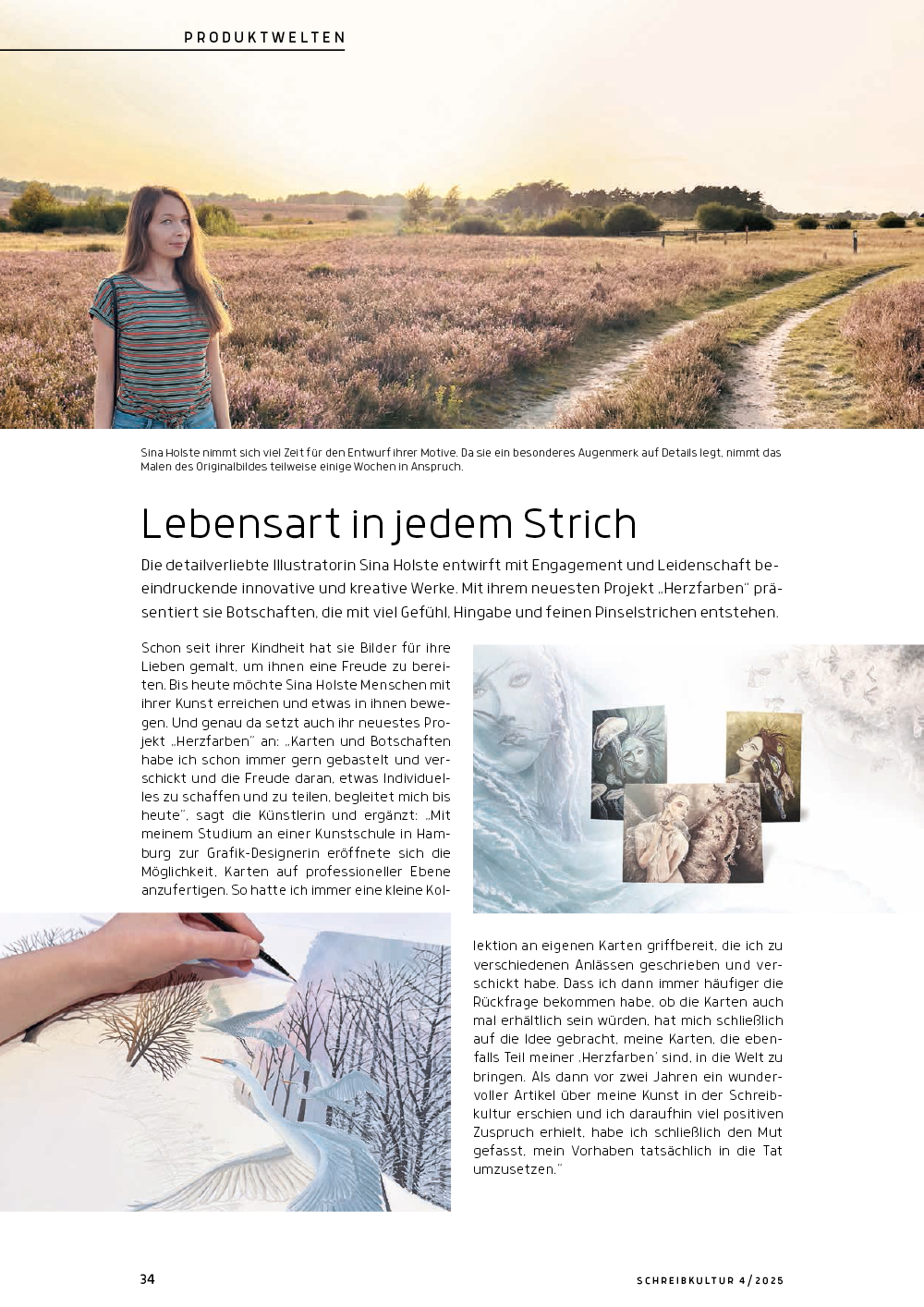 PRODUKTWELTEN

Sina Holste nimmt sich viel Zeit für den Entwurf ihrer Motive. Da sie ein besonderes Augenmerk auf Details legt, nimmt das Malen des Originalbildes teilweise einige Wochen in Anspruch.

Lebensart in jedem Strich

Die detailverliebte Illustratorin Sina Holste entwirft mit Engagement und Leidenschaft beeindruckende innovative und kreative Werke. Mit ihrem neuesten Projekt „Herzfarben" präsentiert sie Botschaften, die mit viel Gefühl, Hingabe und feinen Pinselstrichen entstehen.

Schon seit ihrer Kindheit hat sie Bilder für ihre Lieben gemalt, um ihnen eine Freude zu bereiten. Bis heute möchte Sina Holste Menschen mit ihrer Kunst erreichen und etwas in ihnen bewegen. Und genau da setzt auch ihr neuestes Projekt „Herzfarben" an: „Karten und Botschaften habe ich schon immer gern gebastelt und verschickt und die Freude daran, etwas Individuelles zu schaffen und zu teilen, begleitet mich bis heute", sagt die Künstlerin und ergänzt: „Mit meinem Studium an einer Kunstschule in Hamburg zur Grafik-Designerin eröffnete sich die Möglichkeit, Karten auf professioneller Ebene anzufertigen. So hatte ich immer eine kleine Kollektion an eigenen Karten griffbereit, die ich zu verschiedenen Anlässen geschrieben und verschickt habe. Dass ich dann immer häufiger die Rückfrage bekommen habe, ob die Karten auch mal erhältlich sein würden, hat mich schließlich auf die Idee gebracht, meine Karten, die ebenfalls Teil meiner ‚Herzfarben' sind, in die Welt zu bringen. Als dann vor zwei Jahren ein wundervoller Artikel über meine Kunst in der Schreibkultur erschien und ich daraufhin viel positiven Zuspruch erhielt, habe ich schließlich den Mut gefasst, mein Vorhaben tatsächlich in die Tat umzusetzen."

34

SCHREIBKULTUR 4/2025